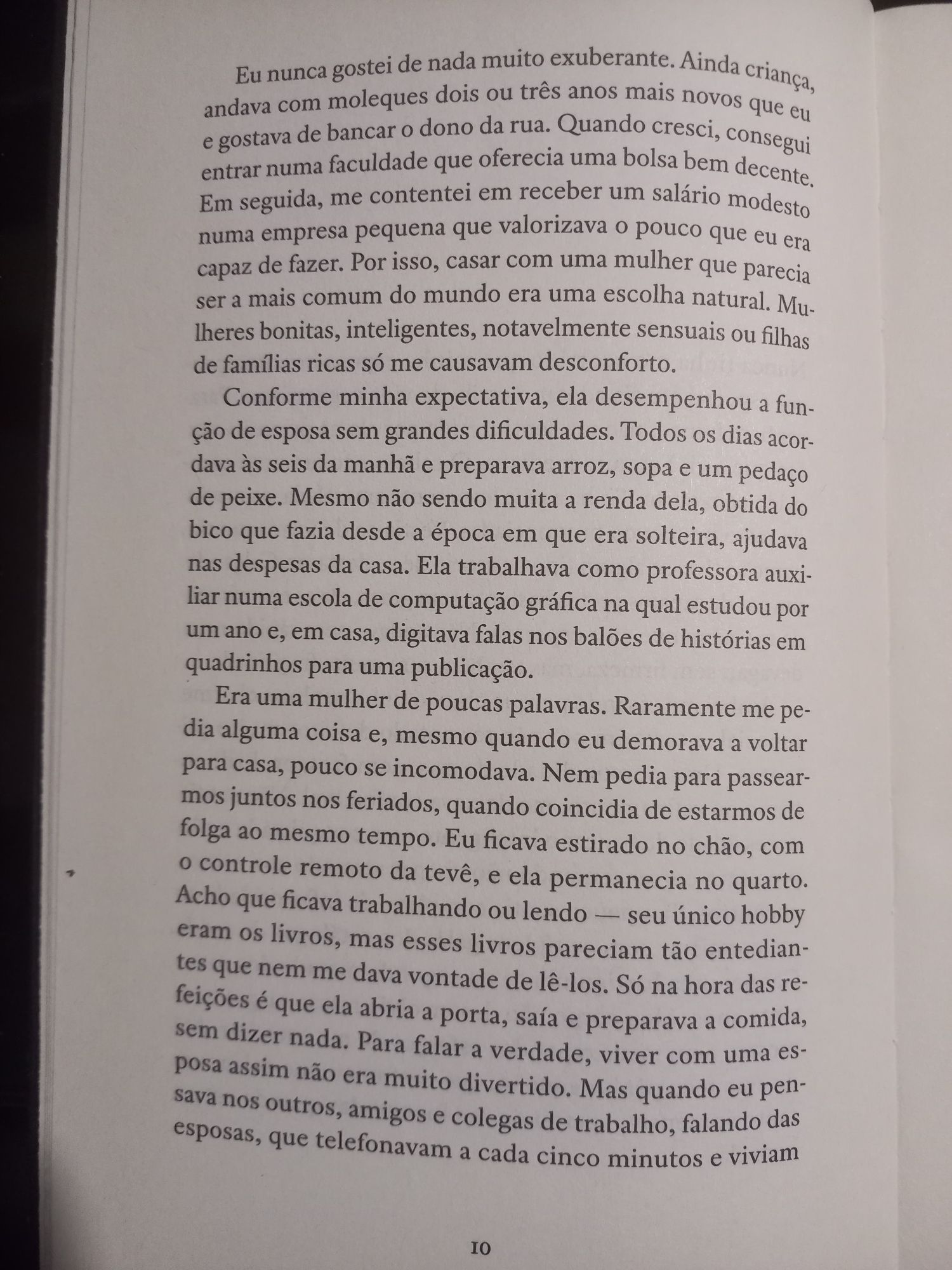 Eu nunca gostei de nada muito exuberante. Ainda criança, andava com moleques dois ou três anos mais novos que eu e gostava de bancar o dono da rua. Quando cresci, consegui entrar numa faculdade que oferecia uma bolsa bem decente. Em seguida, me contentei em receber um salário modesto numa empresa pequena que valorizava o pouco que eu era capaz de fazer. Por isso, casar com uma mulher que parecia ser a mais comum do mundo era uma escolha natural. Mulheres bonitas, inteligentes, notavelmente sensuais ou filhas de famílias ricas só me causavam desconforto.

Conforme minha expectativa, ela desempenhou a função de esposa sem grandes dificuldades. Todos os dias acordava às seis da manhã e preparava arroz, sopa e um pedaço de peixe. Mesmo não sendo muita a renda dela, obtida do bico que fazia desde a época em que era solteira, ajudava nas despesas da casa. Ela trabalhava como professora auxiliar numa escola de computação gráfica na qual estudou por um ano e, em casa, digitava falas nos balões de histórias em quadrinhos para uma publicação.

Era uma mulher de poucas palavras. Raramente me pedia alguma coisa e, mesmo quando eu demorava a voltar para casa, pouco se incomodava. Nem pedia para passearmos juntos nos feriados, quando coincidia de estarmos de folga ao mesmo tempo. Eu ficava estirado no chão, com o controle remoto da tevê, e ela permanecia no quarto. Acho que ficava trabalhando ou lendo — seu único hobby eram os livros, mas esses livros pareciam tão entediantes que nem me dava vontade de lê-los. Só na hora das refeições é que ela abria a porta, saía e preparava a comida, sem dizer nada. Para falar a verdade, viver com uma esposa assim não era muito divertido. Mas quando eu pensava nos outros, amigos e colegas de trabalho, falando das esposas, que telefonavam a cada cinco minutos e viviam

10